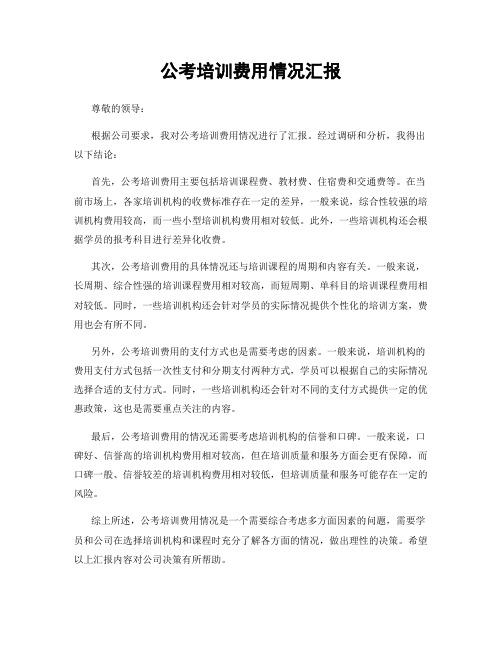 公考培训费用情况汇报

尊敬的领导：

根据公司要求，我对公考培训费用情况进行了汇报。经过调研和分析，我得出以下结论：

首先，公考培训费用主要包括培训课程费、教材费、住宿费和交通费等。在当前市场上，各家培训机构的收费标准存在一定的差异，一般来说，综合性较强的培训机构费用较高，而一些小型培训机构费用相对较低。此外，一些培训机构还会根据学员的报考科目进行差异化收费。

其次，公考培训费用的具体情况还与培训课程的周期和内容有关。一般来说，长周期、综合性强的培训课程费用相对较高，而短周期、单科目的培训课程费用相对较低。同时，一些培训机构还会针对学员的实际情况提供个性化的培训方案，费用也会有所不同。

另外，公考培训费用的支付方式也是需要考虑的因素。一般来说，培训机构的费用支付方式包括一次性支付和分期支付两种方式，学员可以根据自己的实际情况选择合适的支付方式。同时，一些培训机构还会针对不同的支付方式提供一定的优惠政策，这也是需要重点关注的内容。

最后，公考培训费用的情况还需要考虑培训机构的信誉和口碑。一般来说，口碑好、信誉高的培训机构费用相对较高，但在培训质量和服务方面会更有保障，而口碑一般、信誉较差的培训机构费用相对较低，但培训质量和服务可能存在一定的风险。

综上所述，公考培训费用情况是一个需要综合考虑多方面因素的问题，需要学员和公司在选择培训机构和课程时充分了解各方面的情况，做出理性的决策。希望以上汇报内容对公司决策有所帮助。